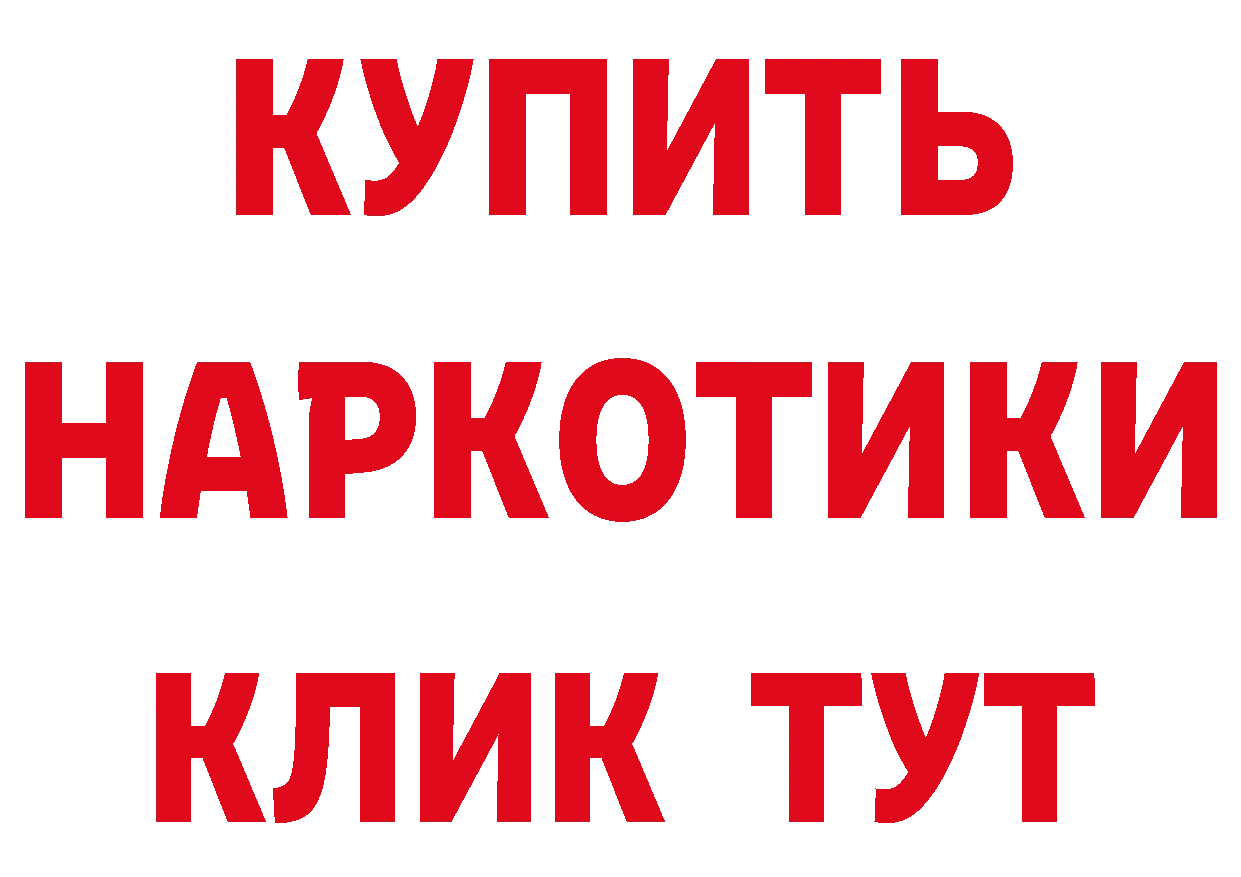 КУПИТЬ
НАРКОТИКИ
КЛИК ТУТ